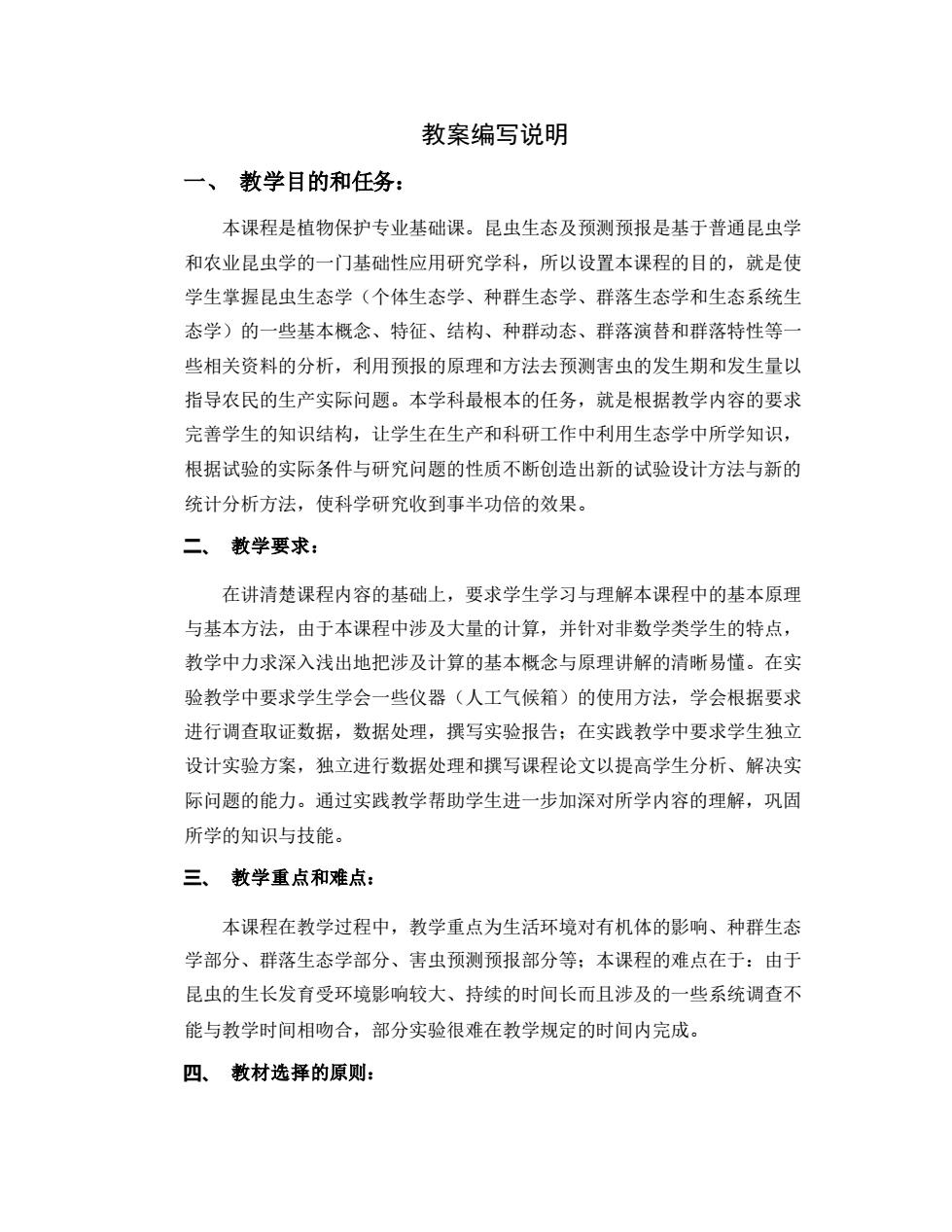 教案编写说明

一、 教学目的和任务：

本课程是植物保护专业基础课。昆虫生态及预测预报是基于普通昆虫学和农业昆虫学的一门基础性应用研究学科，所以设置本课程的目的，就是使学生掌握昆虫生态学（个体生态学、种群生态学、群落生态学和生态系统生态学）的一些基本概念、特征、结构、种群动态、群落演替和群落特性等一些相关资料的分析，利用预报的原理和方法去预测害虫的发生期和发生量以指导农民的生产实际问题。本学科最根本的任务，就是根据教学内容的要求完善学生的知识结构，让学生在生产和科研工作中利用生态学中所学知识，根据试验的实际条件与研究问题的性质不断创造出新的试验设计方法与新的统计分析方法，使科学研究收到事半功倍的效果。

二、 教学要求：

在讲清楚课程内容的基础上，要求学生学习与理解本课程中的基本原理与基本方法，由于本课程中涉及大量的计算，并针对非数学类学生的特点，教学中力求深入浅出地把涉及计算的基本概念与原理讲解的清晰易懂。在实验教学中要求学生学会一些仪器（人工气候箱）的使用方法，学会根据要求进行调查取证数据，数据处理，撰写实验报告；在实践教学中要求学生独立设计实验方案，独立进行数据处理和撰写课程论文以提高学生分析、解决实际问题的能力。通过实践教学帮助学生进一步加深对所学内容的理解，巩固所学的知识与技能。

三、 教学重点和难点：

本课程在教学过程中，教学重点为生活环境对有机体的影响、种群生态学部分、群落生态学部分、害虫预测预报部分等；本课程的难点在于：由于昆虫的生长发育受环境影响较大、持续的时间长而且涉及的一些系统调查不能与教学时间相吻合，部分实验很难在教学规定的时间内完成。

四、 教材选择的原则：